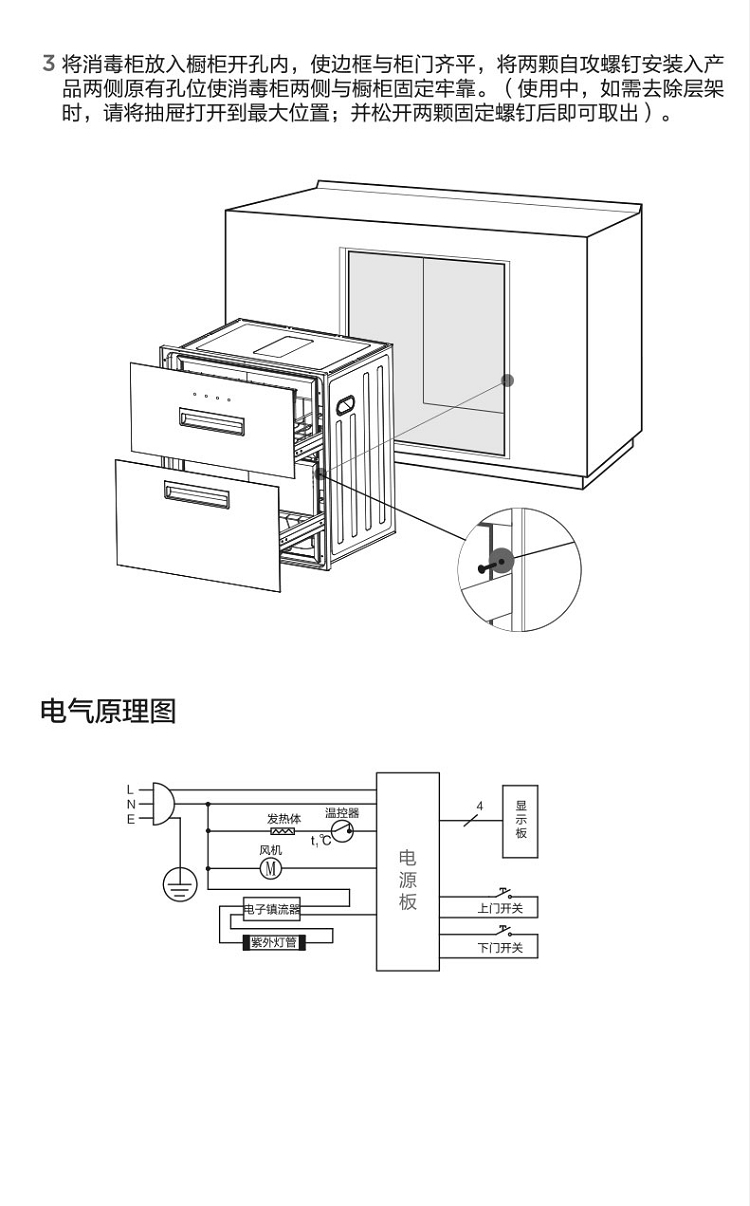 3 将消毒柜放入橱柜开孔内，使边框与柜门齐平，将两颗自攻螺钉安装入产品两侧原有孔位使消毒柜两侧与橱柜固定牢靠。（使用中，如需去除层架时，请将抽屉打开到最大位置；并松开两颗固定螺钉后即可取出）。

电气原理图

L
N
E
发热体
温控器
$t_1$℃
风机
M
电子镇流器
紫外灯管
电源板
4
显示板
上门开关
下门开关